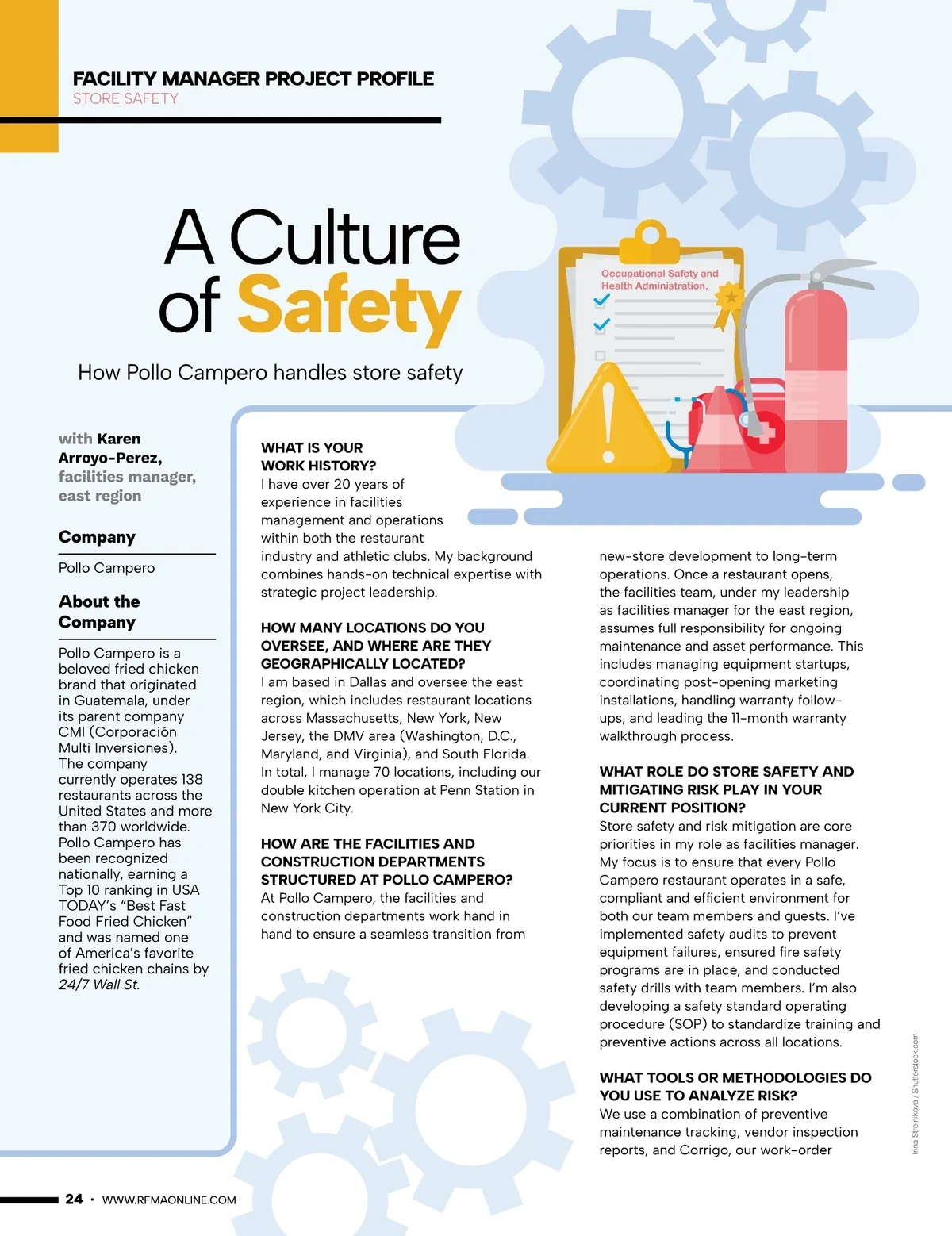 FACILITY MANAGER PROJECT PROFILE
STORE SAFETY

A Culture of Safety

How Pollo Campero handles store safety

Occupational Safety and Health Administration.

with Karen Arroyo-Perez, facilities manager, east region

Company

Pollo Campero

About the Company

Pollo Campero is a beloved fried chicken brand that originated in Guatemala, under its parent company CMI (Corporación Multi Inversiones). The company currently operates 138 restaurants across the United States and more than 370 worldwide. Pollo Campero has been recognized nationally, earning a Top 10 ranking in USA TODAY's "Best Fast Food Fried Chicken" and was named one of America's favorite fried chicken chains by 24/7 Wall St.

WHAT IS YOUR WORK HISTORY?
I have over 20 years of experience in facilities management and operations within both the restaurant industry and athletic clubs. My background combines hands-on technical expertise with strategic project leadership.

HOW MANY LOCATIONS DO YOU OVERSEE, AND WHERE ARE THEY GEOGRAPHICALLY LOCATED?
I am based in Dallas and oversee the east region, which includes restaurant locations across Massachusetts, New York, New Jersey, the DMV area (Washington, D.C., Maryland, and Virginia), and South Florida. In total, I manage 70 locations, including our double kitchen operation at Penn Station in New York City.

HOW ARE THE FACILITIES AND CONSTRUCTION DEPARTMENTS STRUCTURED AT POLLO CAMPERO?
At Pollo Campero, the facilities and construction departments work hand in hand to ensure a seamless transition from new-store development to long-term operations. Once a restaurant opens, the facilities team, under my leadership as facilities manager for the east region, assumes full responsibility for ongoing maintenance and asset performance. This includes managing equipment startups, coordinating post-opening marketing installations, handling warranty follow-ups, and leading the 11-month warranty walkthrough process.

WHAT ROLE DO STORE SAFETY AND MITIGATING RISK PLAY IN YOUR CURRENT POSITION?
Store safety and risk mitigation are core priorities in my role as facilities manager. My focus is to ensure that every Pollo Campero restaurant operates in a safe, compliant and efficient environment for both our team members and guests. I've implemented safety audits to prevent equipment failures, ensured fire safety programs are in place, and conducted safety drills with team members. I'm also developing a safety standard operating procedure (SOP) to standardize training and preventive actions across all locations.

WHAT TOOLS OR METHODOLOGIES DO YOU USE TO ANALYZE RISK?
We use a combination of preventive maintenance tracking, vendor inspection reports, and Corrigo, our work-order

Irina Strelnikova / Shutterstock.com

24 • WWW.RFMAONLINE.COM